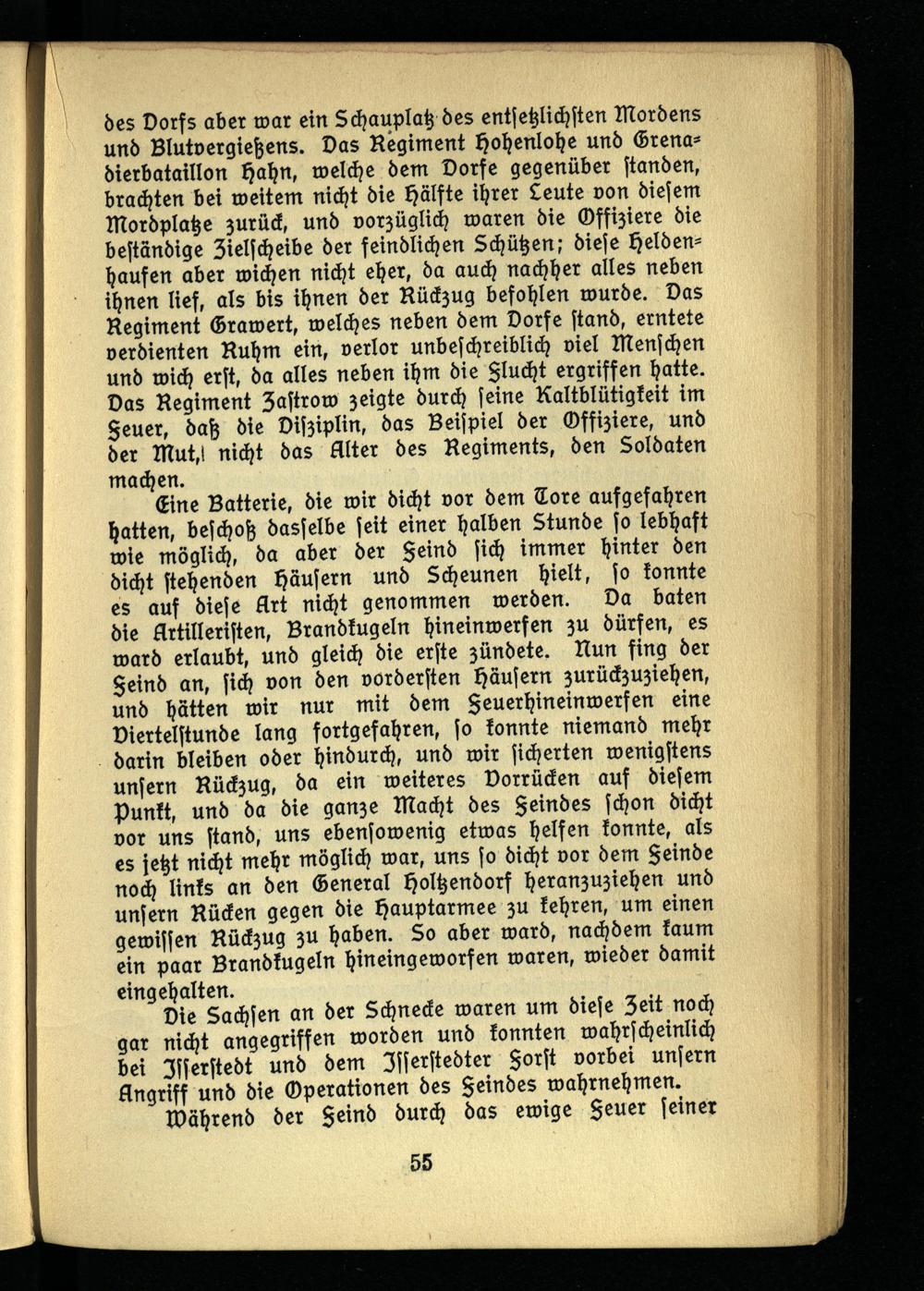 des Dorfs aber war ein Schauplatz des entsetzlichsten Mordens und Blutvergießens. Das Regiment Hohenlohe und Grenadierbataillon Hahn, welche dem Dorfe gegenüber standen, brachten bei weitem nicht die Hälfte ihrer Leute von diesem Mordplatze zurück, und vorzüglich waren die Offiziere die beständige Zielscheibe der feindlichen Schützen; diese Heldenhaufen aber wichen nicht eher, da auch nachher alles neben ihnen lief, als bis ihnen der Rückzug befohlen wurde. Das Regiment Grawert, welches neben dem Dorfe stand, erntete verdienten Ruhm ein, verlor unbeschreiblich viel Menschen und wich erst, da alles neben ihm die Flucht ergriffen hatte. Das Regiment Zastrow zeigte durch seine Kaltblütigkeit im Feuer, daß die Disziplin, das Beispiel der Offiziere, und der Mut, nicht das Alter des Regiments, den Soldaten machen.

Eine Batterie, die wir dicht vor dem Tore aufgefahren hatten, beschoß dasselbe seit einer halben Stunde so lebhaft wie möglich, da aber der Feind sich immer hinter den dicht stehenden Häusern und Scheunen hielt, so konnte es auf diese Art nicht genommen werden. Da baten die Artilleristen, Brandkugeln hineinwerfen zu dürfen, es ward erlaubt, und gleich die erste zündete. Nun fing der Feind an, sich von den vordersten Häusern zurückzuziehen, und hätten wir nur mit dem Feuerhineinwerfen eine Viertelstunde lang fortgefahren, so konnte niemand mehr darin bleiben oder hindurch, und wir sicherten wenigstens unsern Rückzug, da ein weiteres Vorrücken auf diesem Punkt, und da die ganze Macht des Feindes schon dicht vor uns stand, uns ebensowenig etwas helfen konnte, als es jetzt nicht mehr möglich war, uns so dicht vor dem Feinde noch links an den General Holtzendorf heranzuziehen und unsern Rücken gegen die Hauptarmee zu kehren, um einen gewissen Rückzug zu haben. So aber ward, nachdem kaum ein paar Brandkugeln hineingeworfen waren, wieder damit eingehalten.

Die Sachsen an der Schnecke waren um diese Zeit noch gar nicht angegriffen worden und konnten wahrscheinlich bei Isserstedt und dem Isserstedter Forst vorbei unsern Angriff und die Operationen des Feindes wahrnehmen.

Während der Feind durch das ewige Feuer seiner

55